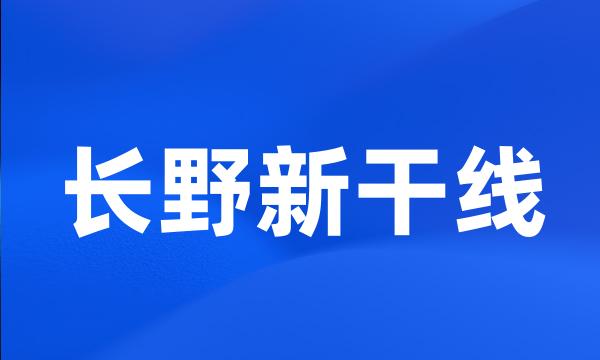 长野新干线